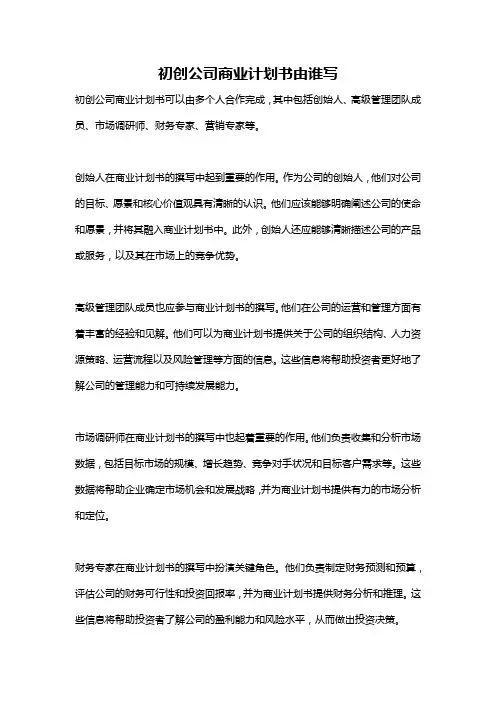 初创公司商业计划书由谁写

初创公司商业计划书可以由多个人合作完成，其中包括创始人、高级管理团队成员、市场调研师、财务专家、营销专家等。

创始人在商业计划书的撰写中起到重要的作用。作为公司的创始人，他们对公司的目标、愿景和核心价值观具有清晰的认识。他们应该能够明确阐述公司的使命和愿景，并将其融入商业计划书中。此外，创始人还应能够清晰描述公司的产品或服务，以及其在市场上的竞争优势。

高级管理团队成员也应参与商业计划书的撰写。他们在公司的运营和管理方面有着丰富的经验和见解。他们可以为商业计划书提供关于公司的组织结构、人力资源策略、运营流程以及风险管理等方面的信息。这些信息将帮助投资者更好地了解公司的管理能力和可持续发展能力。

市场调研师在商业计划书的撰写中也起着重要的作用。他们负责收集和分析市场数据，包括目标市场的规模、增长趋势、竞争对手状况和目标客户需求等。这些数据将帮助企业确定市场机会和发展战略，并为商业计划书提供有力的市场分析和定位。

财务专家在商业计划书的撰写中扮演关键角色。他们负责制定财务预测和预算，评估公司的财务可行性和投资回报率，并为商业计划书提供财务分析和推理。这些信息将帮助投资者了解公司的盈利能力和风险水平，从而做出投资决策。